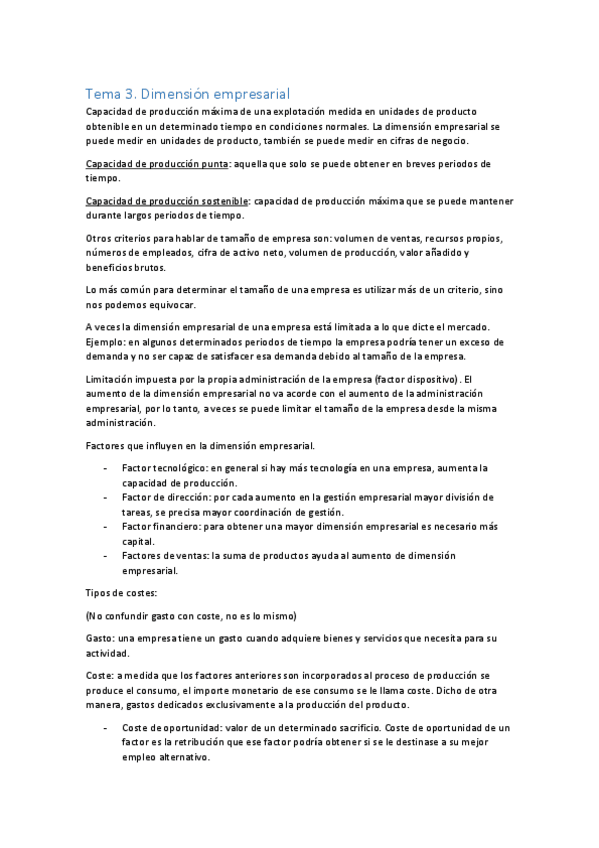 Tema 3. Dimensión empresarial

Capacidad de producción máxima de una explotación medida en unidades de producto obtenible en un determinado tiempo en condiciones normales. La dimensión empresarial se puede medir en unidades de producto, también se puede medir en cifras de negocio.

Capacidad de producción punta: aquella que solo se puede obtener en breves periodos de tiempo.

Capacidad de producción sostenible: capacidad de producción máxima que se puede mantener durante largos periodos de tiempo.

Otros criterios para hablar de tamaño de empresa son: volumen de ventas, recursos propios, números de empleados, cifra de activo neto, volumen de producción, valor añadido y beneficios brutos.

Lo más común para determinar el tamaño de una empresa es utilizar más de un criterio, sino nos podemos equivocar.

A veces la dimensión empresarial de una empresa está limitada a lo que dicte el mercado. Ejemplo: en algunos determinados periodos de tiempo la empresa podría tener un exceso de demanda y no ser capaz de satisfacer esa demanda debido al tamaño de la empresa.

Limitación impuesta por la propia administración de la empresa (factor dispositivo). El aumento de la dimensión empresarial no va acorde con el aumento de la administración empresarial, por lo tanto, a veces se puede limitar el tamaño de la empresa desde la misma administración.

Factores que influyen en la dimensión empresarial.

- Factor tecnológico: en general si hay más tecnología en una empresa, aumenta la capacidad de producción.
- Factor de dirección: por cada aumento en la gestión empresarial mayor división de tareas, se precisa mayor coordinación de gestión.
- Factor financiero: para obtener una mayor dimensión empresarial es necesario más capital.
- Factores de ventas: la suma de productos ayuda al aumento de dimensión empresarial.

Tipos de costes:

(No confundir gasto con coste, no es lo mismo)

Gasto: una empresa tiene un gasto cuando adquiere bienes y servicios que necesita para su actividad.

Coste: a medida que los factores anteriores son incorporados al proceso de producción se produce el consumo, el importe monetario de ese consumo se le llama coste. Dicho de otra manera, gastos dedicados exclusivamente a la producción del producto.

- Coste de oportunidad: valor de un determinado sacrificio. Coste de oportunidad de un factor es la retribución que ese factor podría obtener si se le destinase a su mejor empleo alternativo.